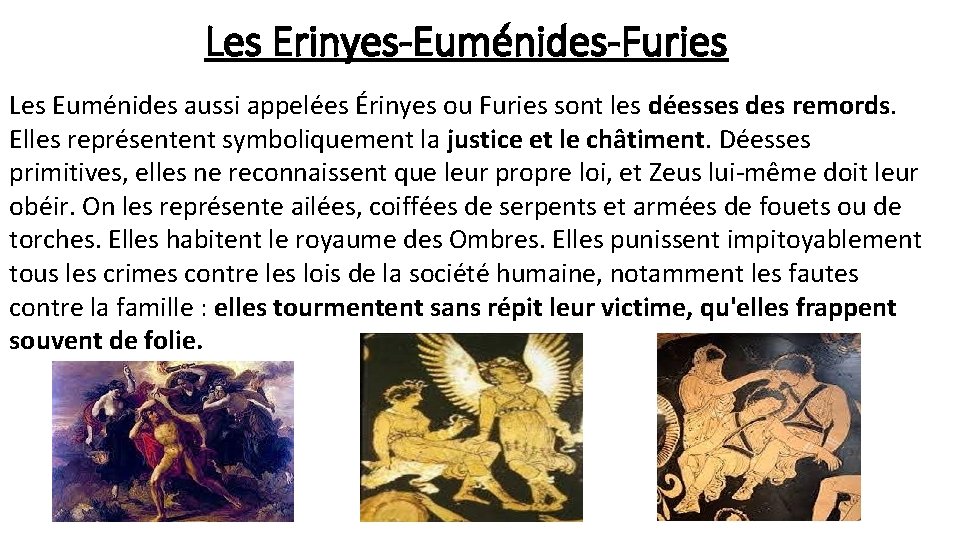 Les Erinyes-Euménides-Furies

Les Euménides aussi appelées Érinyes ou Furies sont les déesses des remords. Elles représentent symboliquement la justice et le châtiment. Déesses primitives, elles ne reconnaissent que leur propre loi, et Zeus lui-même doit leur obéir. On les représente ailées, coiffées de serpents et armées de fouets ou de torches. Elles habitent le royaume des Ombres. Elles punissent impitoyablement tous les crimes contre les lois de la société humaine, notamment les fautes contre la famille : elles tourmentent sans répit leur victime, qu'elles frappent souvent de folie.